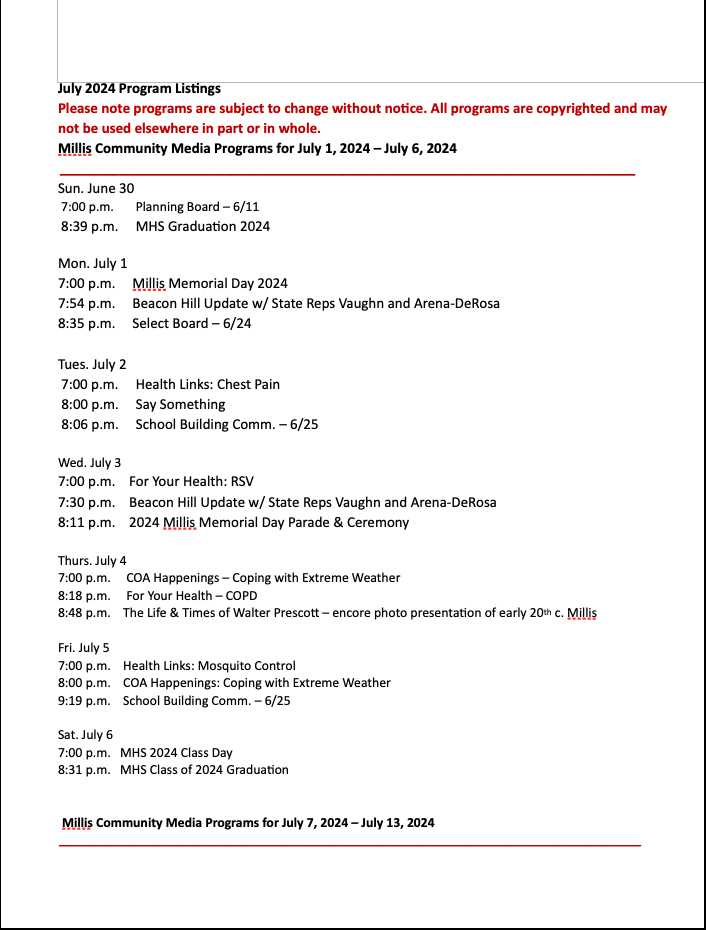 July 2024 Program Listings
Please note programs are subject to change without notice. All programs are copyrighted and may not be used elsewhere in part or in whole.
Millis Community Media Programs for July 1, 2024 – July 6, 2024

Sun. June 30
7:00 p.m. Planning Board – 6/11
8:39 p.m. MHS Graduation 2024

Mon. July 1
7:00 p.m. Millis Memorial Day 2024
7:54 p.m. Beacon Hill Update w/ State Reps Vaughn and Arena-DeRosa
8:35 p.m. Select Board – 6/24

Tues. July 2
7:00 p.m. Health Links: Chest Pain
8:00 p.m. Say Something
8:06 p.m. School Building Comm. – 6/25

Wed. July 3
7:00 p.m. For Your Health: RSV
7:30 p.m. Beacon Hill Update w/ State Reps Vaughn and Arena-DeRosa
8:11 p.m. 2024 Millis Memorial Day Parade & Ceremony

Thurs. July 4
7:00 p.m. COA Happenings – Coping with Extreme Weather
8:18 p.m. For Your Health – COPD
8:48 p.m. The Life & Times of Walter Prescott – encore photo presentation of early 20th c. Millis

Fri. July 5
7:00 p.m. Health Links: Mosquito Control
8:00 p.m. COA Happenings: Coping with Extreme Weather
9:19 p.m. School Building Comm. – 6/25

Sat. July 6
7:00 p.m. MHS 2024 Class Day
8:31 p.m. MHS Class of 2024 Graduation

Millis Community Media Programs for July 7, 2024 – July 13, 2024